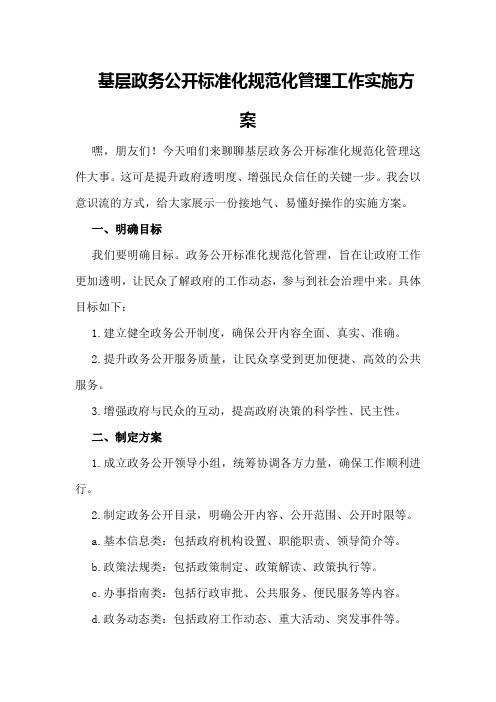 基层政务公开标准化规范化管理工作实施方案

嘿，朋友们！今天咱们来聊聊基层政务公开标准化规范化管理这件大事。这可是提升政府透明度、增强民众信任的关键一步。我会以意识流的方式，给大家展示一份接地气、易懂好操作的实施方案。

一、明确目标

我们要明确目标。政务公开标准化规范化管理，旨在让政府工作更加透明，让民众了解政府的工作动态，参与到社会治理中来。具体目标如下：

1.建立健全政务公开制度，确保公开内容全面、真实、准确。

2.提升政务公开服务质量，让民众享受到更加便捷、高效的公共服务。

3.增强政府与民众的互动，提高政府决策的科学性、民主性。

二、制定方案

1.成立政务公开领导小组，统筹协调各方力量，确保工作顺利进行。

2.制定政务公开目录，明确公开内容、公开范围、公开时限等。

a.基本信息类：包括政府机构设置、职能职责、领导简介等。

b.政策法规类：包括政策制定、政策解读、政策执行等。

c.办事指南类：包括行政审批、公共服务、便民服务等内容。

d.政务动态类：包括政府工作动态、重大活动、突发事件等。